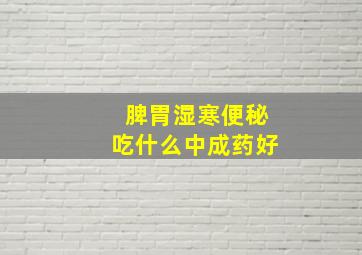 脾胃湿寒便秘
吃什么中成药好